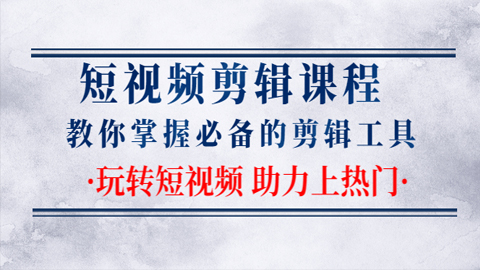 短视频剪辑课程

教你掌握必备的剪辑工具

·玩转短视频 助力上热门·